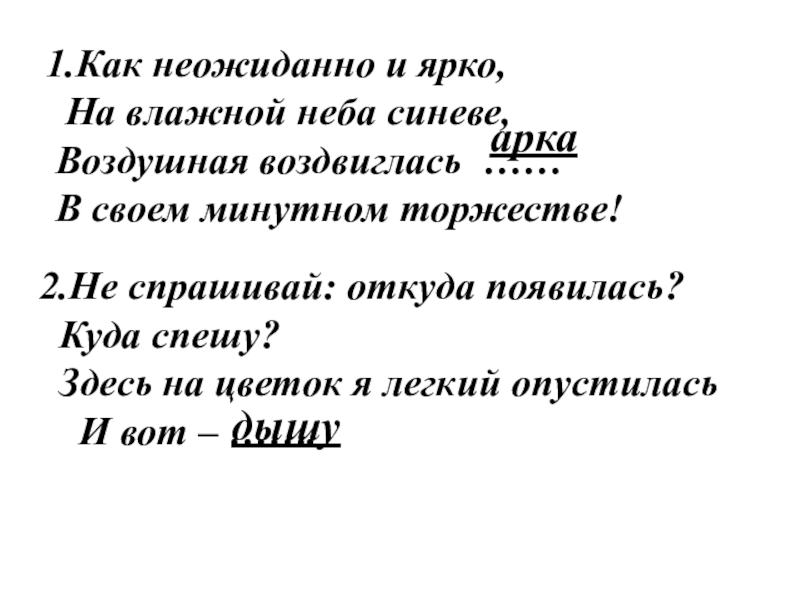 1.Как неожиданно и ярко,
На влажной неба синеве,
Воздушная воздвиглась …… арка
В своем минутном торжестве!

2.Не спрашивай: откуда появилась?
Куда спешу?
Здесь на цветок я легкий опустилась
И вот – дышу